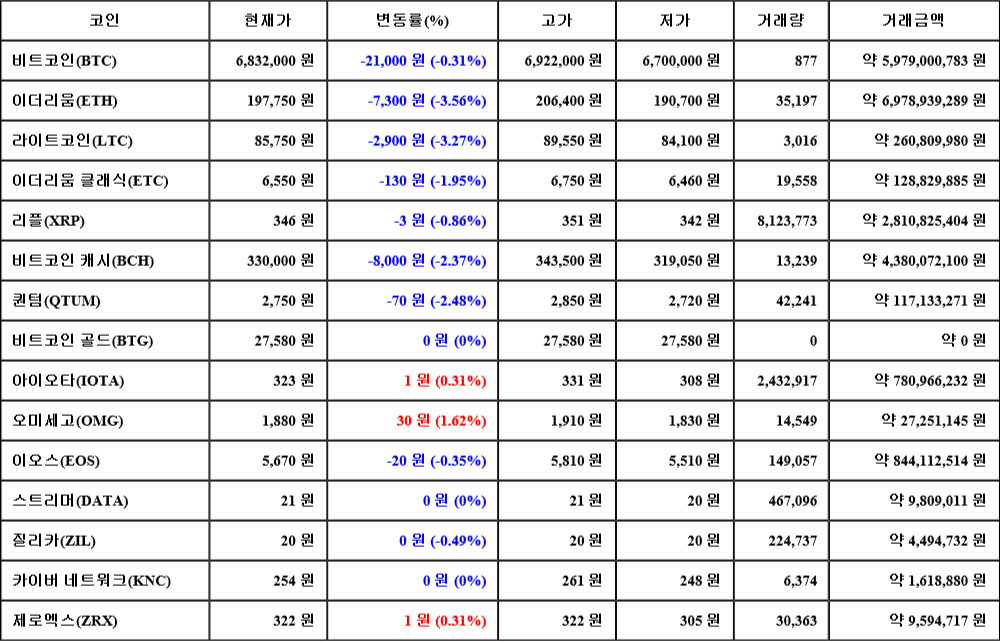 | 코인 | 현재가 | 변동률(%) | 고가 | 저가 | 거래량 | 거래금액 |
|---|---|---|---|---|---|---|
| 비트코인(BTC) | 6,832,000 원 | -21,000 원 (-0.31%) | 6,922,000 원 | 6,700,000 원 | 877 | 약 5,979,000,783 원 |
| 이더리움(ETH) | 197,750 원 | -7,300 원 (-3.56%) | 206,400 원 | 190,700 원 | 35,197 | 약 6,978,939,289 원 |
| 라이트코인(LTC) | 85,750 원 | -2,900 원 (-3.27%) | 89,550 원 | 84,100 원 | 3,016 | 약 260,809,980 원 |
| 이더리움 클래식(ETC) | 6,550 원 | -130 원 (-1.95%) | 6,750 원 | 6,460 원 | 19,558 | 약 128,829,885 원 |
| 리플(XRP) | 346 원 | -3 원 (-0.86%) | 351 원 | 342 원 | 8,123,773 | 약 2,810,825,404 원 |
| 비트코인 캐시(BCH) | 330,000 원 | -8,000 원 (-2.37%) | 343,500 원 | 319,050 원 | 13,239 | 약 4,380,072,100 원 |
| 퀀텀(QTUM) | 2,750 원 | -70 원 (-2.48%) | 2,850 원 | 2,720 원 | 42,241 | 약 117,133,271 원 |
| 비트코인 골드(BTG) | 27,580 원 | 0 원 (0%) | 27,580 원 | 27,580 원 | 0 | 약 0 원 |
| 아이오타(IOTA) | 323 원 | 1 원 (0.31%) | 331 원 | 308 원 | 2,432,917 | 약 780,966,232 원 |
| 오미세고(OMG) | 1,880 원 | 30 원 (1.62%) | 1,910 원 | 1,830 원 | 14,549 | 약 27,251,145 원 |
| 이오스(EOS) | 5,670 원 | -20 원 (-0.35%) | 5,810 원 | 5,510 원 | 149,057 | 약 844,112,514 원 |
| 스트리머(DATA) | 21 원 | 0 원 (0%) | 21 원 | 20 원 | 467,096 | 약 9,809,011 원 |
| 질리카(ZIL) | 20 원 | 0 원 (-0.49%) | 20 원 | 20 원 | 224,737 | 약 4,494,732 원 |
| 카이버 네트워크(KNC) | 254 원 | 0 원 (0%) | 261 원 | 248 원 | 6,374 | 약 1,618,880 원 |
| 제로엑스(ZRX) | 322 원 | 1 원 (0.31%) | 322 원 | 305 원 | 30,363 | 약 9,594,717 원 |